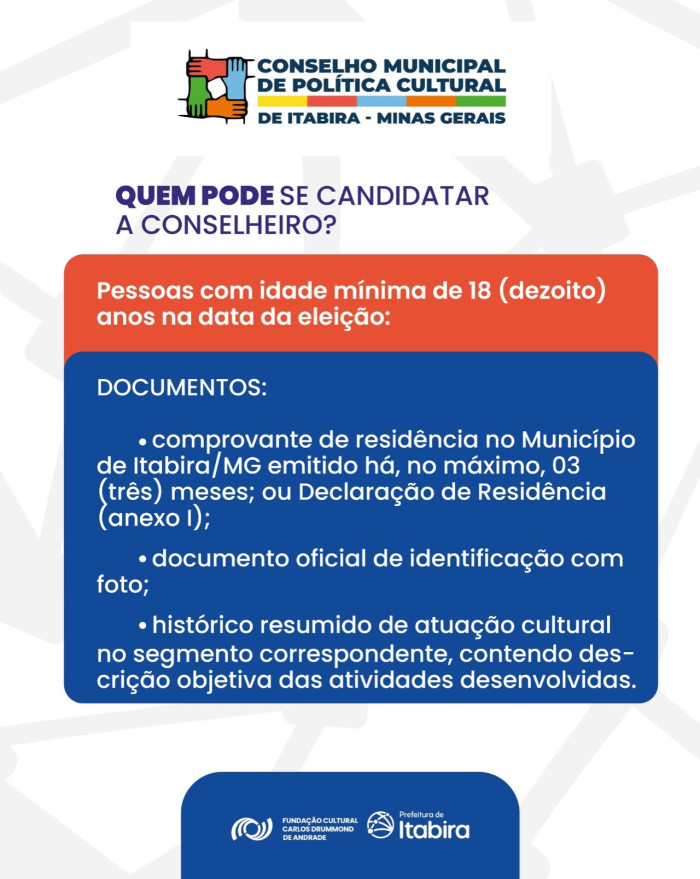 CONSELHO MUNICIPAL
DE POLÍTICA CULTURAL
DE ITABIRA - MINAS GERAIS

QUEM PODE SE CANDIDATAR
A CONSELHEIRO?

Pessoas com idade mínima de 18 (dezoito) anos na data da eleição:

DOCUMENTOS:

• comprovante de residência no Município de Itabira/MG emitido há, no máximo, 03 (três) meses; ou Declaração de Residência (anexo I);

• documento oficial de identificação com foto;

• histórico resumido de atuação cultural no segmento correspondente, contendo descrição objetiva das atividades desenvolvidas.

FUNDAÇÃO CULTURAL
CARLOS DRUMMOND
DE ANDRADE

Prefeitura de
Itabira